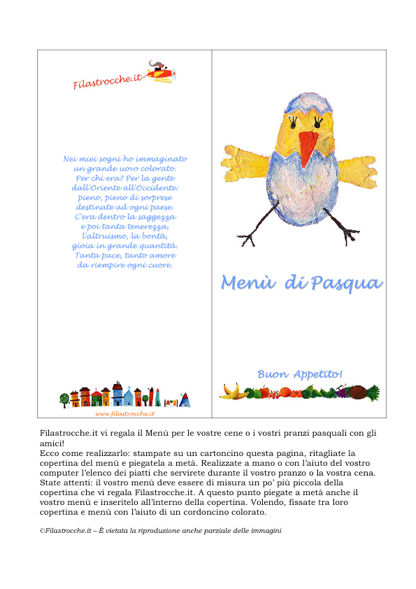 Filastrocche.it

Nei miei sogni ho immaginato
un grande uovo colorato.
Per chi era? Per la gente
dall'Oriente all'Occidente:
pieno, pieno di sorprese
destinate ad ogni paese.
C'era dentro la saggezza
e poi tanta tenerezza,
l'altruismo, la bontà,
gioia in grande quantità.
Tanta pace, tanto amore
da riempire ogni cuore.

www.filastrocche.it

Menù di Pasqua

Buon Appetito!

Filastrocche.it vi regala il Menù per le vostre cene o i vostri pranzi pasquali con gli amici!
Ecco come realizzarlo: stampate su un cartoncino questa pagina, ritagliate la copertina del menù e piegatela a metà. Realizzate a mano o con l'aiuto del vostro computer l'elenco dei piatti che servirete durante il vostro pranzo o la vostra cena. State attenti: il vostro menù deve essere di misura un po' più piccola della copertina che vi regala Filastrocche.it. A questo punto piegate a metà anche il vostro menù e inseritelo all'interno della copertina. Volendo, fissate tra loro copertina e menù con l'aiuto di un cordoncino colorato.

©Filastrocche.it – È vietata la riproduzione anche parziale delle immagini